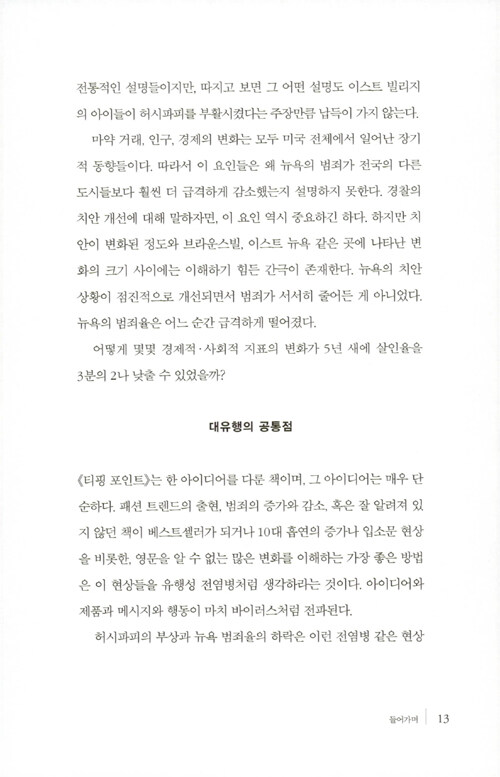 전통적인 설명들이지만, 따지고 보면 그 어떤 설명도 이스트 빌리지의 아이들이 허시파피를 부활시켰다는 주장만큼 납득이 가지 않는다.

마약 거래, 인구, 경제의 변화는 모두 미국 전체에서 일어난 장기적 동향들이다. 따라서 이 요인들은 왜 뉴욕의 범죄가 전국의 다른 도시들보다 훨씬 더 급격하게 감소했는지 설명하지 못한다. 경찰의 치안 개선에 대해 말하자면, 이 요인 역시 중요하긴 하다. 하지만 치안이 변화된 정도와 브라운스빌, 이스트 뉴욕 같은 곳에 나타난 변화의 크기 사이에는 이해하기 힘든 간극이 존재한다. 뉴욕의 치안 상황이 점진적으로 개선되면서 범죄가 서서히 줄어든 게 아니었다. 뉴욕의 범죄율은 어느 순간 급격하게 떨어졌다.

어떻게 몇몇 경제적·사회적 지표의 변화가 5년 새에 살인율을 3분의 2나 낮출 수 있었을까?

대유행의 공통점

《티핑 포인트》는 한 아이디어를 다룬 책이며, 그 아이디어는 매우 단순하다. 패션 트렌드의 출현, 범죄의 증가와 감소, 혹은 잘 알려져 있지 않던 책이 베스트셀러가 되거나 10대 흡연의 증가나 입소문 현상을 비롯한, 영문을 알 수 없는 많은 변화를 이해하는 가장 좋은 방법은 이 현상들을 유행성 전염병처럼 생각하라는 것이다. 아이디어와 제품과 메시지와 행동이 마치 바이러스처럼 전파된다.

허시파피의 부상과 뉴욕 범죄율의 하락은 이런 전염병 같은 현상

들어가며 13